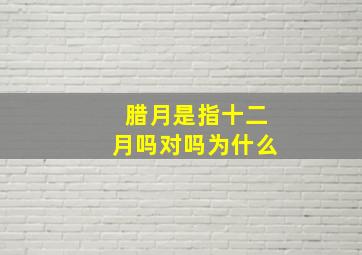 腊月是指十二月吗对吗为什么